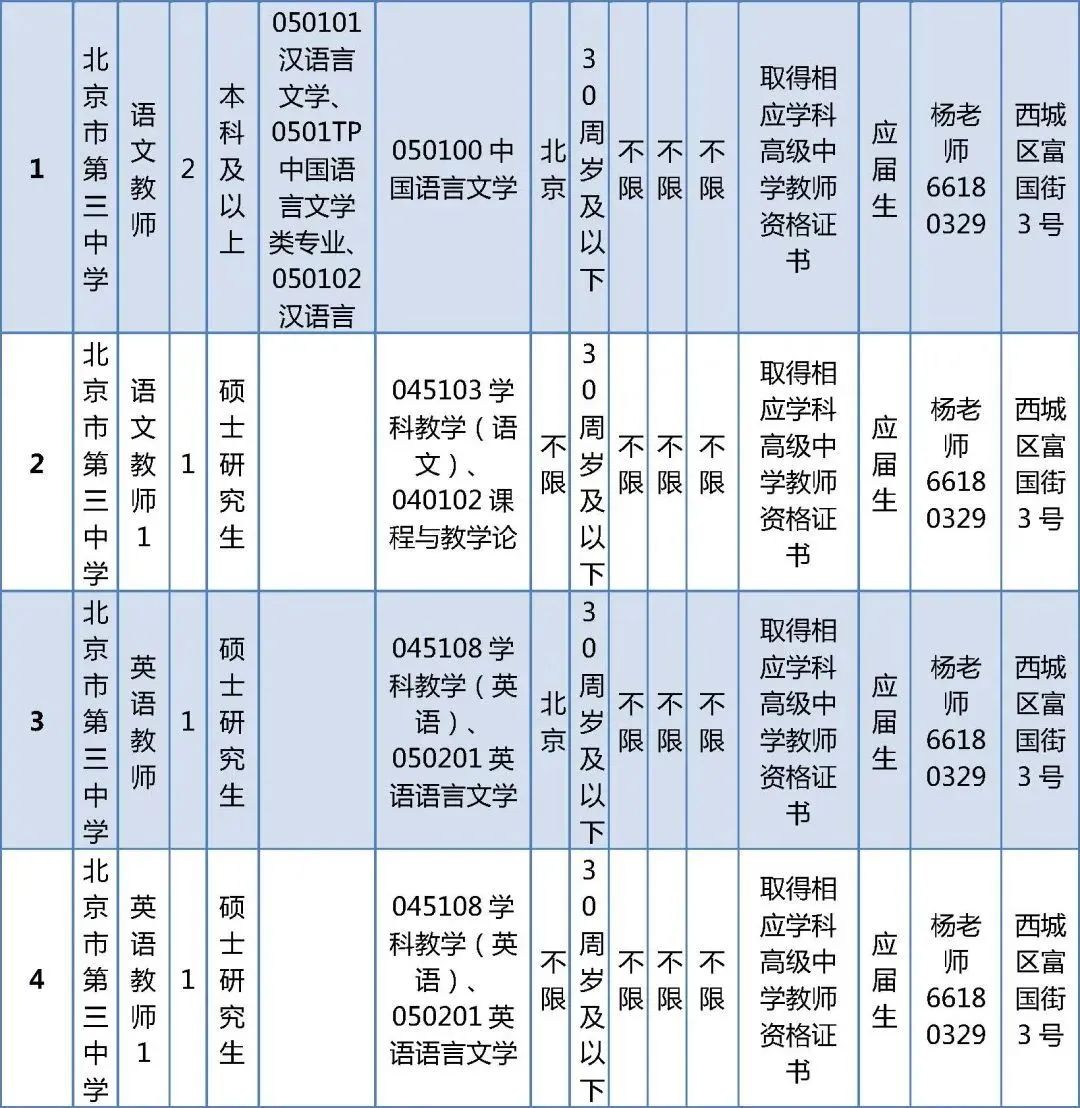 | 1 | 北京市第三中学 | 语文教师 | 2 | 本科及以上 | 050101 汉语言文学、0501TP 中国语言文学类专业、050102 汉语言 | 050100 中国语言文学 | 北京 | 30周岁及以下 | 不限 | 不限 | 不限 | 取得相应学科高级中学教师资格证书 | 应届生 | 杨老师 66180329 | 西城区富国街3号 |
|---|---|---|---|---|---|---|---|---|---|---|---|---|---|---|---|
| 2 | 北京市第三中学 | 语文教师1 | 1 | 硕士研究生 | | 045103 学科教学（语文）、040102 课程与教学论 | 不限 | 30周岁及以下 | 不限 | 不限 | 不限 | 取得相应学科高级中学教师资格证书 | 应届生 | 杨老师 66180329 | 西城区富国街3号 |
| 3 | 北京市第三中学 | 英语教师 | 1 | 硕士研究生 | | 045108 学科教学（英语）、050201 英语语言文学 | 北京 | 30周岁及以下 | 不限 | 不限 | 不限 | 取得相应学科高级中学教师资格证书 | 应届生 | 杨老师 66180329 | 西城区富国街3号 |
| 4 | 北京市第三中学 | 英语教师1 | 1 | 硕士研究生 | | 045108 学科教学（英语）、050201 英语语言文学 | 不限 | 30周岁及以下 | 不限 | 不限 | 不限 | 取得相应学科高级中学教师资格证书 | 应届生 | 杨老师 66180329 | 西城区富国街3号 |